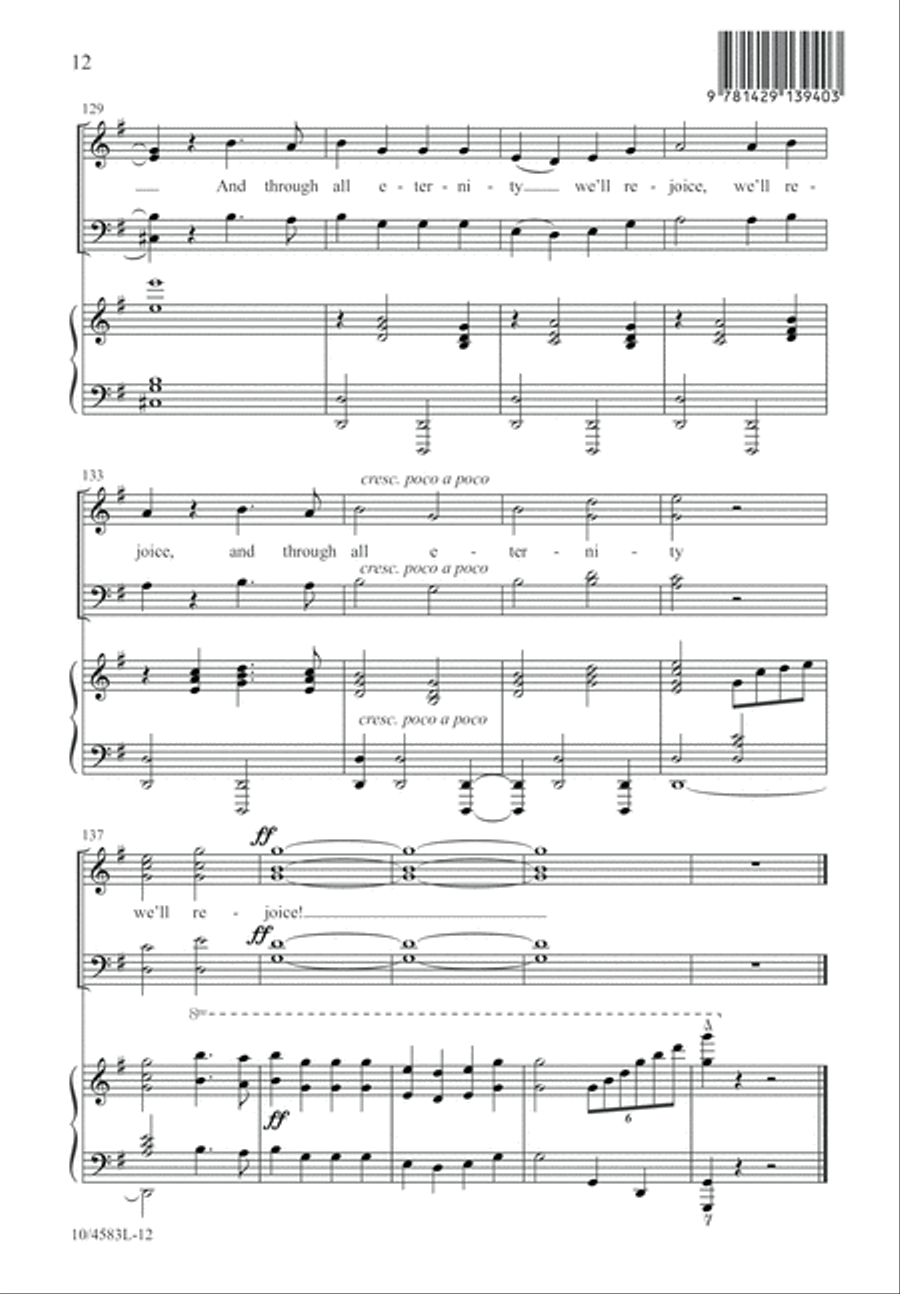 12

9 781429 139403

129

And through all e - ter - ni - ty we'll re - joice, we'll re -

133

cresc. poco a poco

joice, and through all e - ter - ni - ty

cresc. poco a poco

cresc. poco a poco

137

ff

we'll re - joice!

ff

8va

ff

6

10/4583L-12